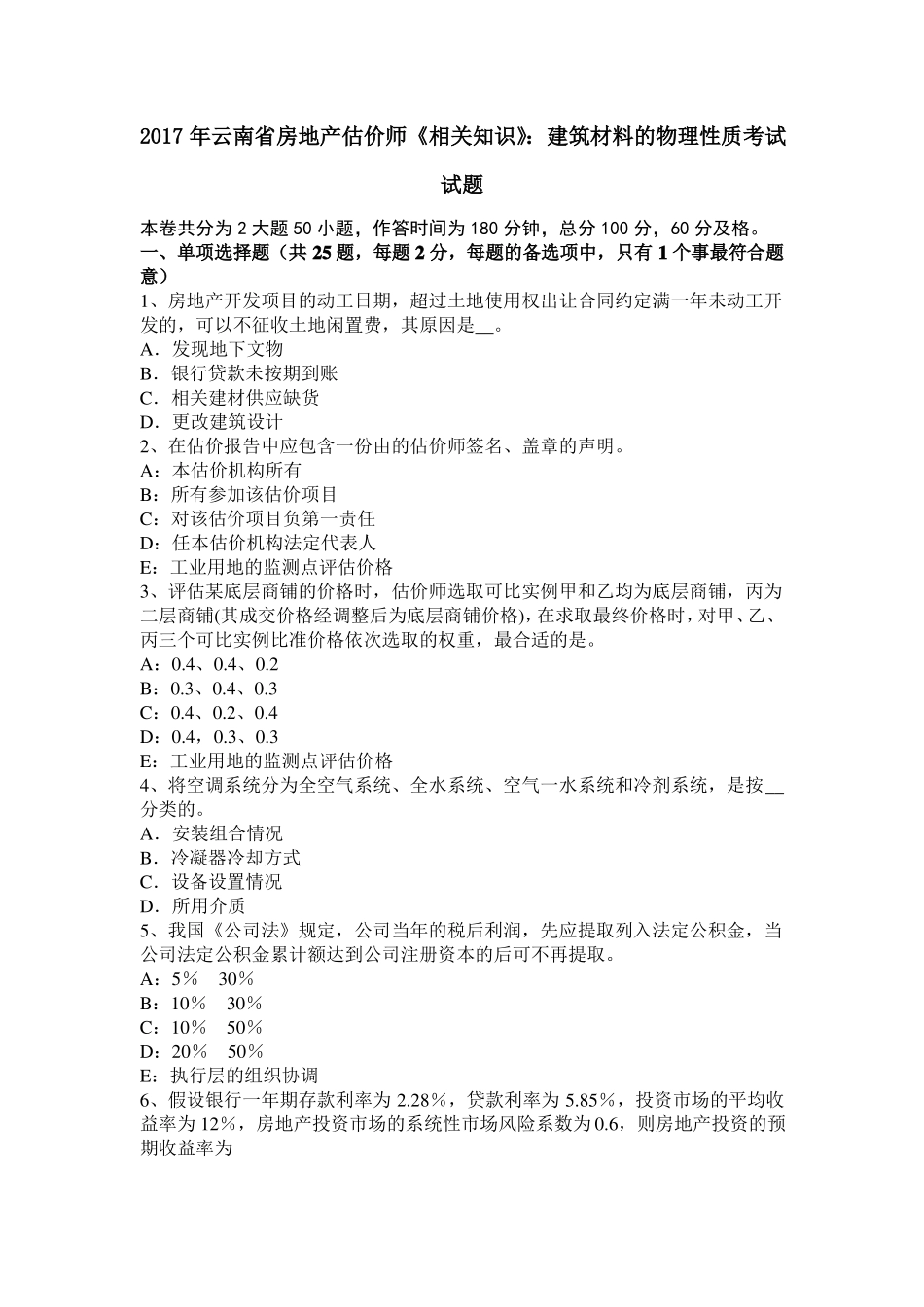 2017 年云南省房地产估价师《相关知识》：建筑材料的物理性质考试试题

本卷共分为 2 大题 50 小题，作答时间为 180 分钟，总分 100 分，60 分及格。
一、单项选择题（共 25 题，每题 2 分，每题的备选项中，只有 1 个事最符合题意）
1、房地产开发项目的动工日期，超过土地使用权出让合同约定满一年未动工开发的，可以不征收土地闲置费，其原因是__。
A．发现地下文物
B．银行贷款未按期到账
C．相关建材供应缺货
D．更改建筑设计
2、在估价报告中应包含一份由的估价师签名、盖章的声明。
A：本估价机构所有
B：所有参加该估价项目
C：对该估价项目负第一责任
D：任本估价机构法定代表人
E：工业用地的监测点评估价格
3、评估某底层商铺的价格时，估价师选取可比实例甲和乙均为底层商铺，丙为二层商铺(其成交价格经调整后为底层商铺价格)，在求取最终价格时，对甲、乙、丙三个可比实例比准价格依次选取的权重，最合适的是。
A：0.4、0.4、0.2
B：0.3、0.4、0.3
C：0.4、0.2、0.4
D：0.4，0.3、0.3
E：工业用地的监测点评估价格
4、将空调系统分为全空气系统、全水系统、空气一水系统和冷剂系统，是按__分类的。
A．安装组合情况
B．冷凝器冷却方式
C．设备设置情况
D．所用介质
5、我国《公司法》规定，公司当年的税后利润，先应提取列入法定公积金，当公司法定公积金累计额达到公司注册资本的后可不再提取。
A：5％　30％
B：10％　30％
C：10％　50％
D：20％　50％
E：执行层的组织协调
6、假设银行一年期存款利率为 2.28％，贷款利率为 5.85％，投资市场的平均收益率为 12％，房地产投资市场的系统性市场风险系数为 0.6，则房地产投资的预期收益率为